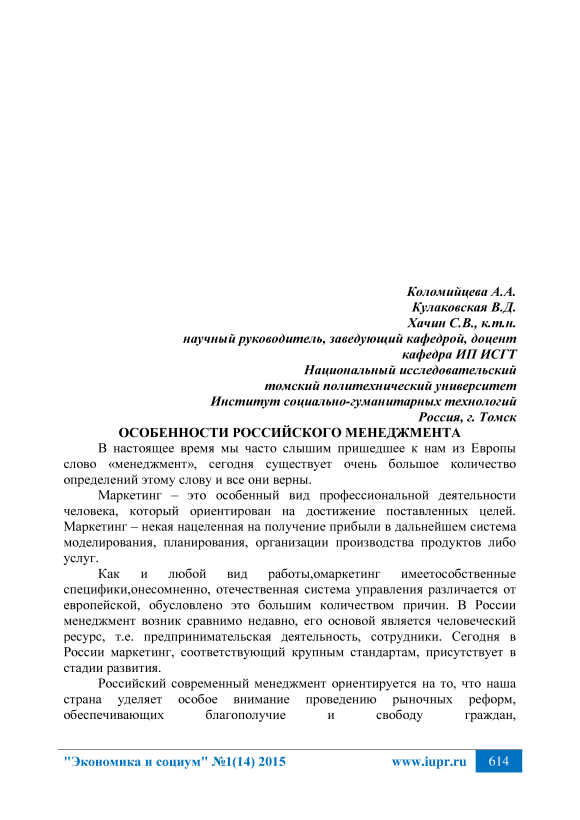 Коломийцева А.А.
Кулаковская В.Д.
Хачин С.В., к.т.н.
научный руководитель, заведующий кафедрой, доцент
кафедра ИП ИСГТ
Национальный исследовательский
томский политехнический университет
Институт социально-гуманитарных технологий
Россия, г. Томск

ОСОБЕННОСТИ РОССИЙСКОГО МЕНЕДЖМЕНТА

В настоящее время мы часто слышим пришедшее к нам из Европы слово «менеджмент», сегодня существует очень большое количество определений этому слову и все они верны.

Маркетинг – это особенный вид профессиональной деятельности человека, который ориентирован на достижение поставленных целей. Маркетинг – некая нацеленная на получение прибыли в дальнейшем система моделирования, планирования, организации производства продуктов либо услуг.

Как и любой вид работы,омаркетинг имеетособственные специфики,онесомненно, отечественная система управления различается от европейской, обусловлено это большим количеством причин. В России менеджмент возник сравнимо недавно, его основой является человеческий ресурс, т.е. предпринимательская деятельность, сотрудники. Сегодня в России маркетинг, соответствующий крупным стандартам, присутствует в стадии развития.

Российский современный менеджмент ориентируется на то, что наша страна уделяет особое внимание проведению рыночных реформ, обеспечивающих благополучие и свободу граждан,

"Экономика и социум" №1(14) 2015 www.iupr.ru 614